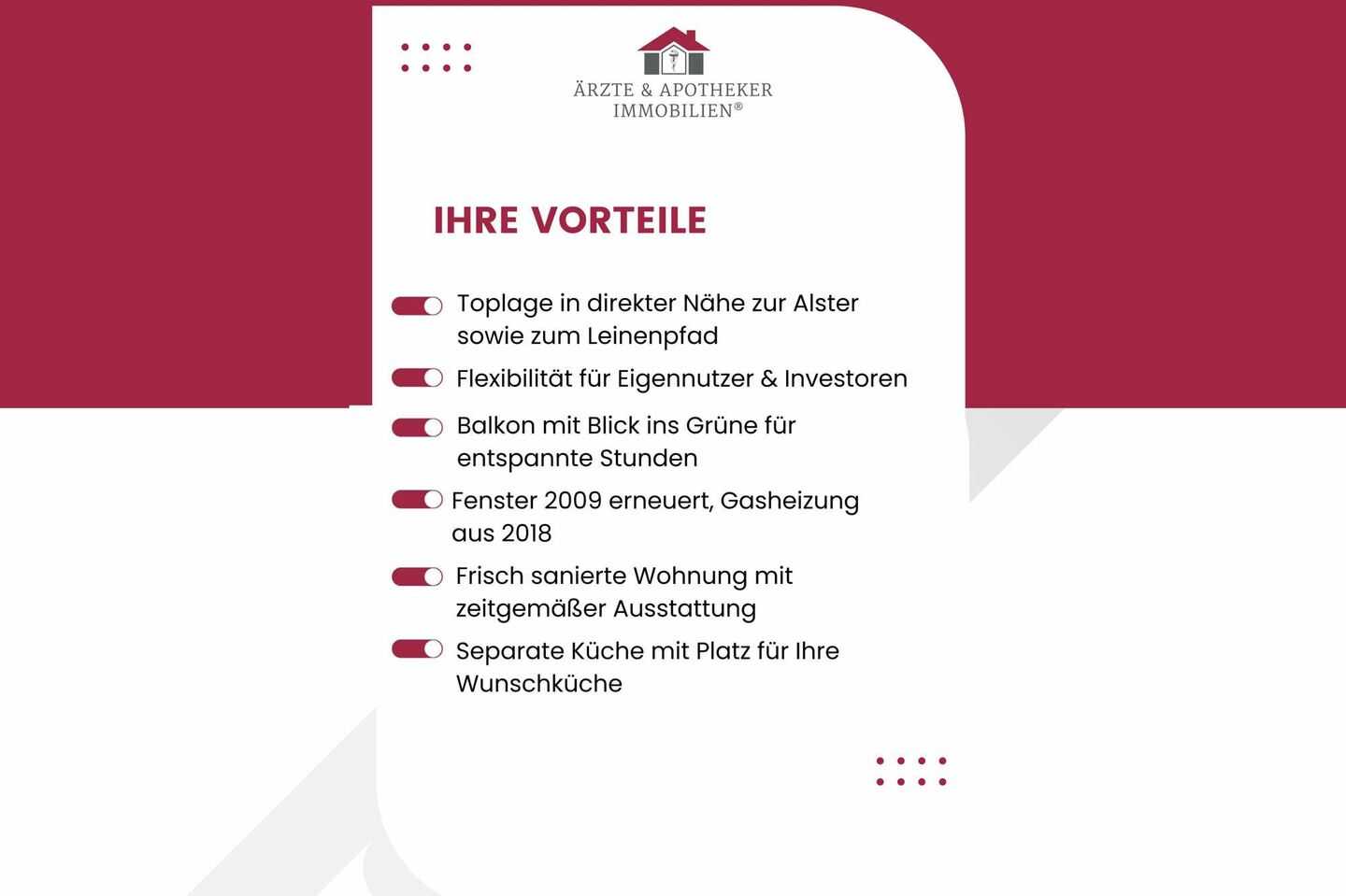 ÄRZTE & APOTHEKER
IMMOBILIEN®

IHRE VORTEILE

Toplage in direkter Nähe zur Alster sowie zum Leinenpfad

Flexibilität für Eigennutzer & Investoren

Balkon mit Blick ins Grüne für entspannte Stunden

Fenster 2009 erneuert, Gasheizung aus 2018

Frisch sanierte Wohnung mit zeitgemäßer Ausstattung

Separate Küche mit Platz für Ihre Wunschküche